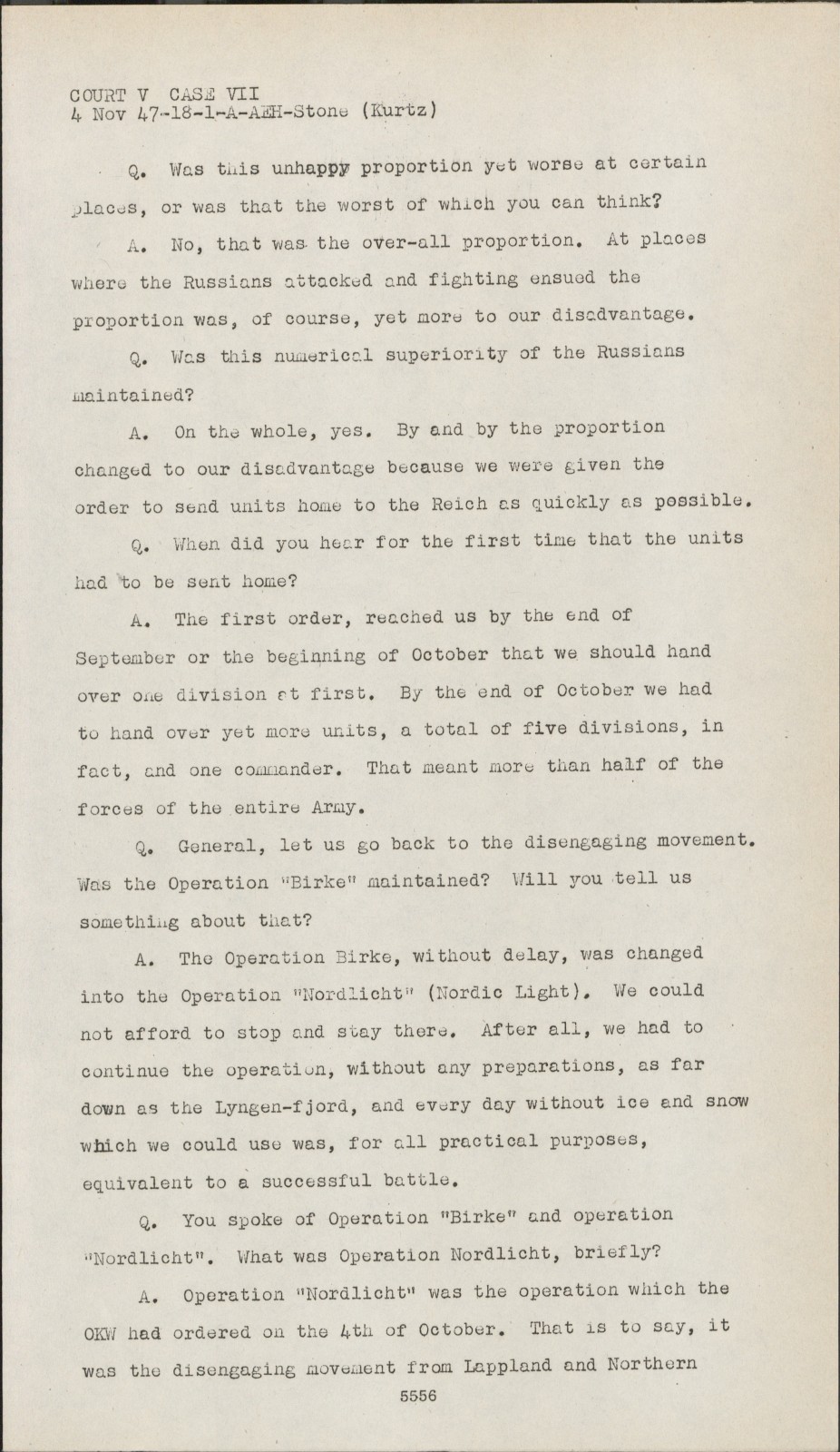 COURT V CASE VII
4 Nov 47-18-1-A-AEH-Stone (Kurtz)

Q. Was this unhappy proportion yet worse at certain places, or was that the worst of which you can think?

A. No, that was the over-all proportion. At places where the Russians attacked and fighting ensued the proportion was, of course, yet more to our disadvantage.

Q. Was this numerical superiority of the Russians maintained?

A. On the whole, yes. By and by the proportion changed to our disadvantage because we were given the order to send units home to the Reich as quickly as possible.

Q. When did you hear for the first time that the units had to be sent home?

A. The first order, reached us by the end of September or the beginning of October that we should hand over one division at first. By the end of October we had to hand over yet more units, a total of five divisions, in fact, and one commander. That meant more than half of the forces of the entire Army.

Q. General, let us go back to the disengaging movement. Was the Operation "Birke" maintained? Will you tell us something about that?

A. The Operation Birke, without delay, was changed into the Operation "Nordlicht" (Nordic Light). We could not afford to stop and stay there. After all, we had to continue the operation, without any preparations, as far down as the Lyngen-fjord, and every day without ice and snow which we could use was, for all practical purposes, equivalent to a successful battle.

Q. You spoke of Operation "Birke" and operation "Nordlicht". What was Operation Nordlicht, briefly?

A. Operation "Nordlicht" was the operation which the OKW had ordered on the 4th of October. That is to say, it was the disengaging movement from Lappland and Northern

5556